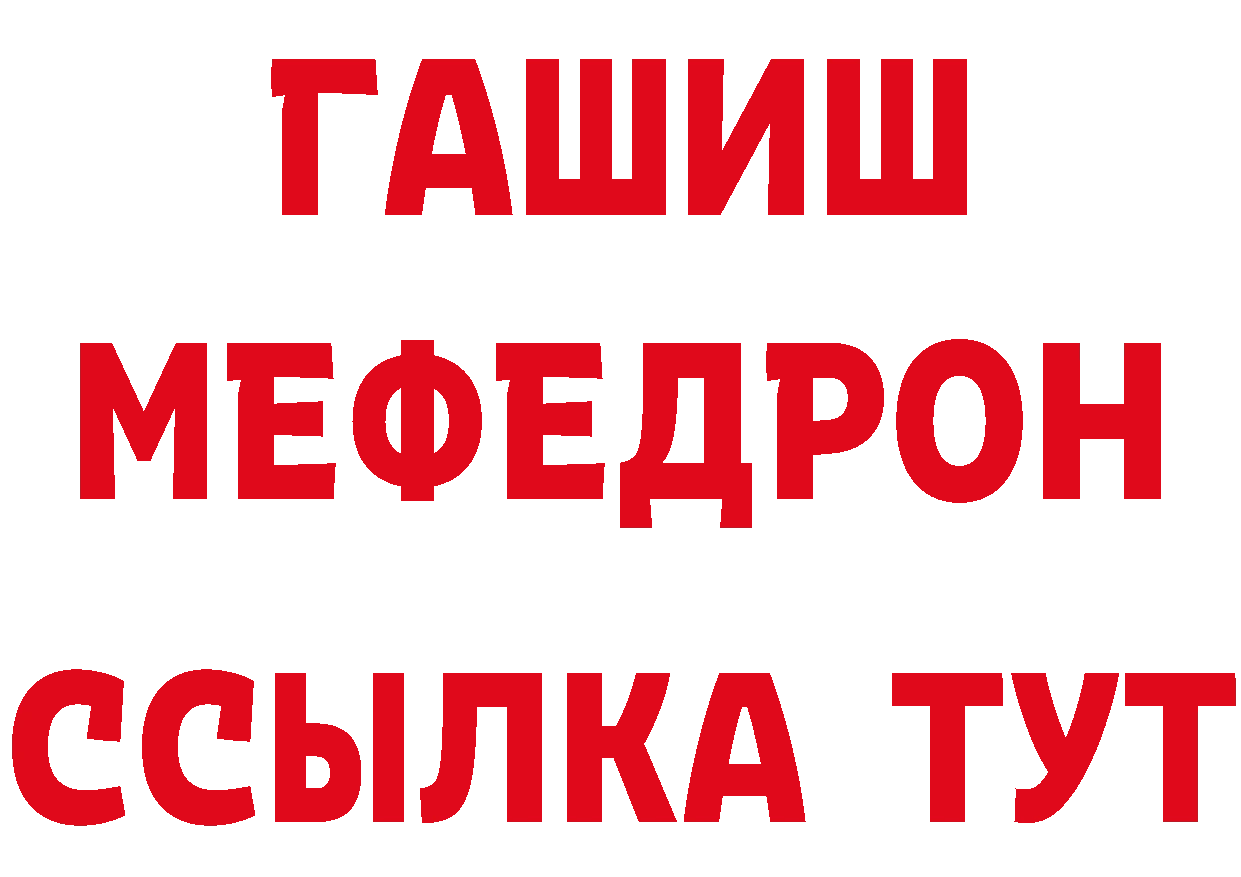 ГАШИШ
МЕФЕДРОН
ССЫЛКА ТУТ